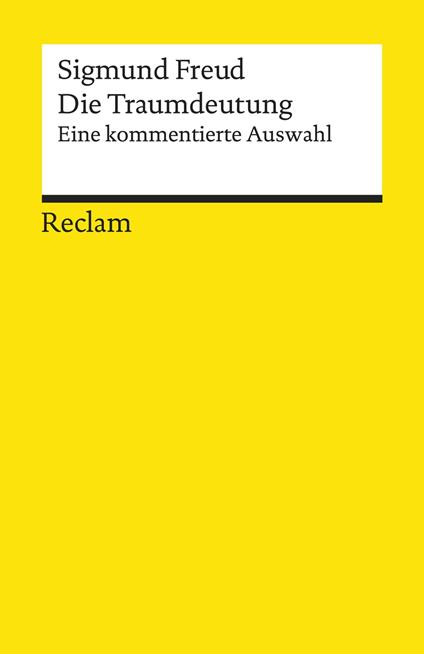 Sigmund Freud
Die Traumdeutung
Eine kommentierte Auswahl

Reclam